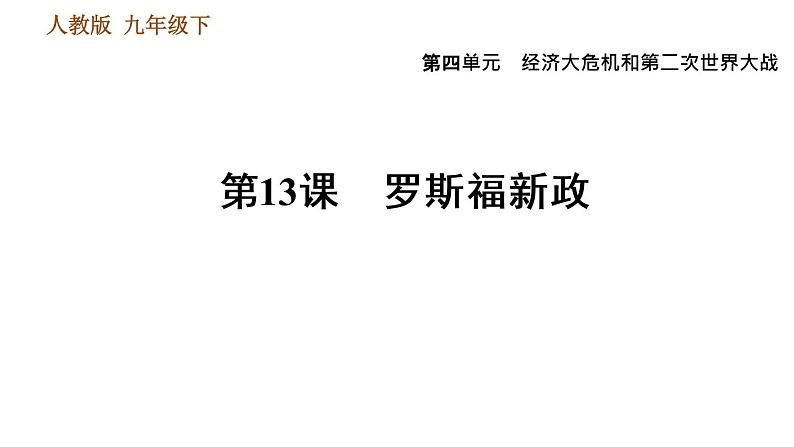 人教版 九年级下

第四单元 经济大危机和第二次世界大战

第13课 罗斯福新政